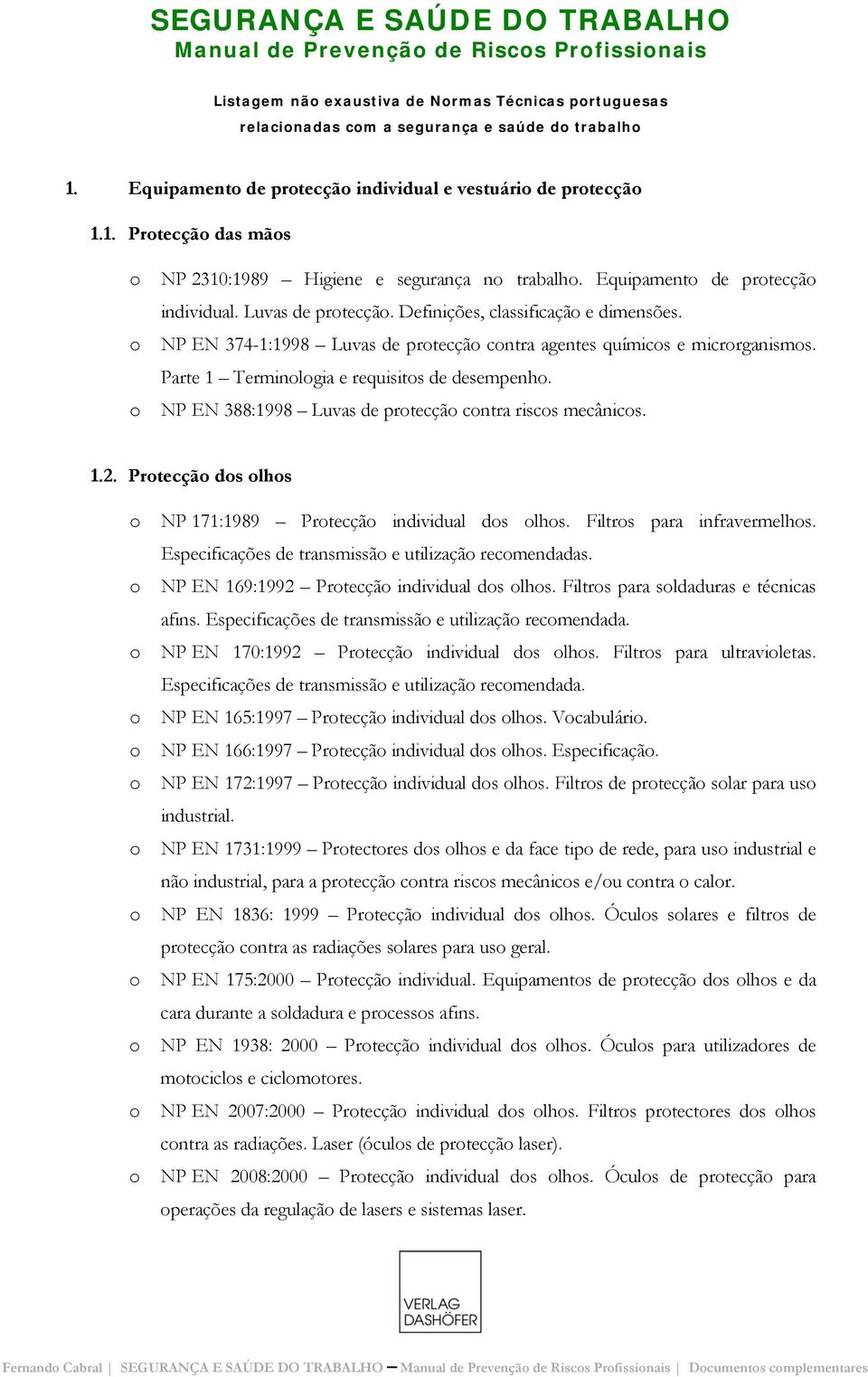 SEGURANÇA E SAÚDE DO TRABALHO
Manual de Prevenção de Riscos Profissionais

Listagem não exaustiva de Normas Técnicas portuguesas relacionadas com a segurança e saúde do trabalho

1. Equipamento de protecção individual e vestuário de protecção

1.1. Protecção das mãos

o NP 2310:1989 – Higiene e segurança no trabalho. Equipamento de protecção individual. Luvas de protecção. Definições, classificação e dimensões.
o NP EN 374-1:1998 – Luvas de protecção contra agentes químicos e microrganismos. Parte 1 – Terminologia e requisitos de desempenho.
o NP EN 388:1998 – Luvas de protecção contra riscos mecânicos.

1.2. Protecção dos olhos

o NP 171:1989 – Protecção individual dos olhos. Filtros para infravermelhos. Especificações de transmissão e utilização recomendadas.
o NP EN 169:1992 – Protecção individual dos olhos. Filtros para soldaduras e técnicas afins. Especificações de transmissão e utilização recomendada.
o NP EN 170:1992 – Protecção individual dos olhos. Filtros para ultravioletas. Especificações de transmissão e utilização recomendada.
o NP EN 165:1997 – Protecção individual dos olhos. Vocabulário.
o NP EN 166:1997 – Protecção individual dos olhos. Especificação.
o NP EN 172:1997 – Protecção individual dos olhos. Filtros de protecção solar para uso industrial.
o NP EN 1731:1999 – Protectores dos olhos e da face tipo de rede, para uso industrial e não industrial, para a protecção contra riscos mecânicos e/ou contra o calor.
o NP EN 1836: 1999 – Protecção individual dos olhos. Óculos solares e filtros de protecção contra as radiações solares para uso geral.
o NP EN 175:2000 – Protecção individual. Equipamentos de protecção dos olhos e da cara durante a soldadura e processos afins.
o NP EN 1938: 2000 – Protecção individual dos olhos. Óculos para utilizadores de motociclos e ciclomotores.
o NP EN 2007:2000 – Protecção individual dos olhos. Filtros protectores dos olhos contra as radiações. Laser (óculos de protecção laser).
o NP EN 2008:2000 – Protecção individual dos olhos. Óculos de protecção para operações da regulação de lasers e sistemas laser.

VERLAG DASHÖFER

Fernando Cabral | SEGURANÇA E SAÚDE DO TRABALHO – Manual de Prevenção de Riscos Profissionais | Documentos complementares